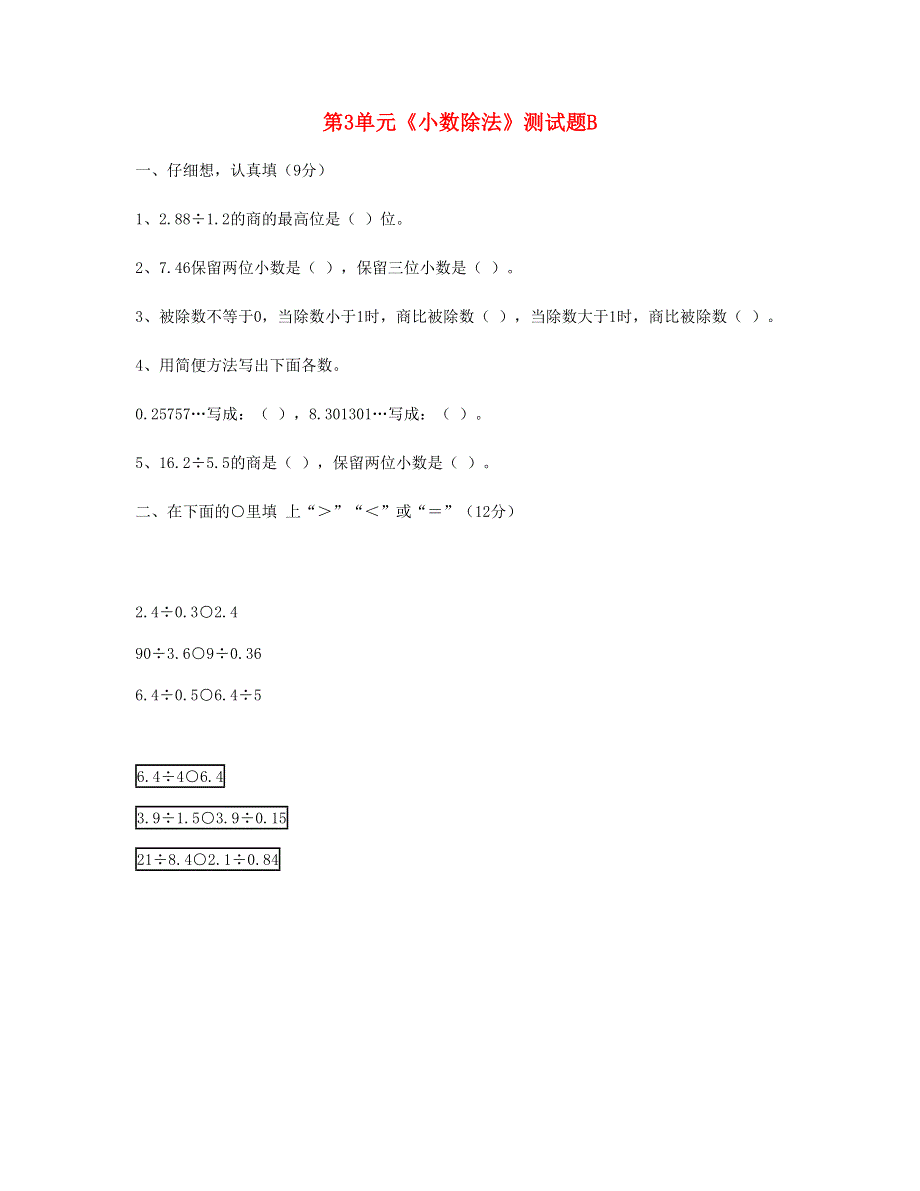 第3单元《小数除法》测试题B

一、仔细想，认真填（9分）

1、2.88÷1.2的商的最高位是（ ）位。

2、7.46保留两位小数是（ ），保留三位小数是（ ）。

3、被除数不等于0，当除数小于1时，商比被除数（ ），当除数大于1时，商比被除数（ ）。

4、用简便方法写出下面各数。

0.25757…写成：（ ），8.301301…写成：（ ）。

5、16.2÷5.5的商是（ ），保留两位小数是（ ）。

二、在下面的○里填 上“＞”“＜”或“＝”（12分）

2.4÷0.3○2.4

90÷3.6○9÷0.36

6.4÷0.5○6.4÷5

6.4÷4○6.4

3.9÷1.5○3.9÷0.15

21÷8.4○2.1÷0.84